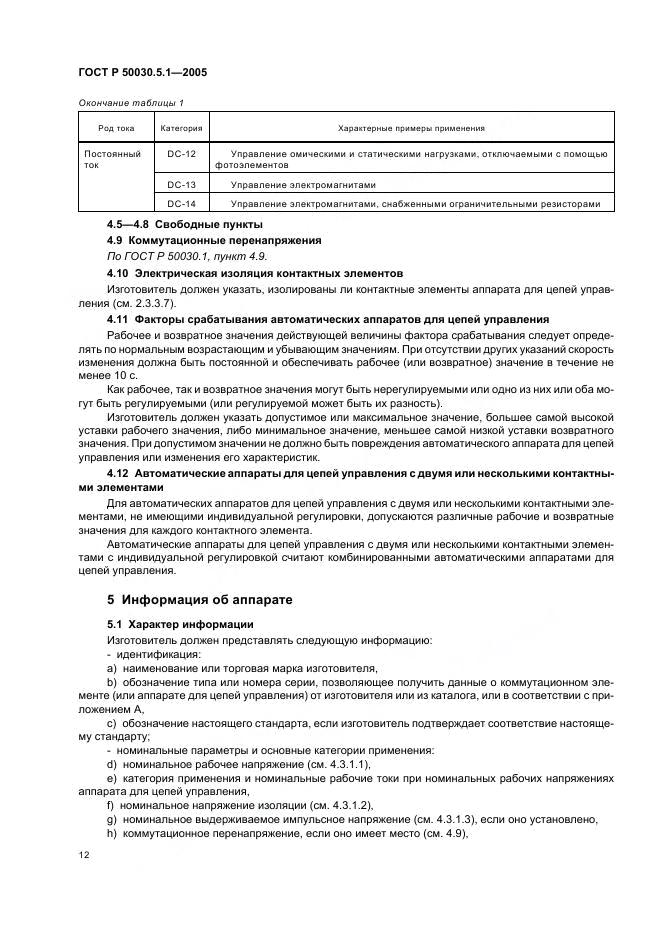 ГОСТ Р 50030.5.1—2005

Окончание таблицы 1

| Род тока | Категория | Характерные примеры применения |
|---|---|---|
| Постоянный ток | DC-12 | Управление омическими и статическими нагрузками, отключаемыми с помощью фотоэлементов |
| | DC-13 | Управление электромагнитами |
| | DC-14 | Управление электромагнитами, снабженными ограничительными резисторами |

4.5—4.8 Свободные пункты

4.9 Коммутационные перенапряжения

По ГОСТ Р 50030.1, пункт 4.9.

4.10 Электрическая изоляция контактных элементов

Изготовитель должен указать, изолированы ли контактные элементы аппарата для цепей управления (см. 2.3.3.7).

4.11 Факторы срабатывания автоматических аппаратов для цепей управления

Рабочее и возвратное значения действующей величины фактора срабатывания следует определять по нормальным возрастающим и убывающим значениям. При отсутствии других указаний скорость изменения должна быть постоянной и обеспечивать рабочее (или возвратное) значение в течение не менее 10 с.

Как рабочее, так и возвратное значения могут быть нерегулируемыми или одно из них или оба могут быть регулируемыми (или регулируемой может быть их разность).

Изготовитель должен указать допустимое или максимальное значение, большее самой высокой уставки рабочего значения, либо минимальное значение, меньшее самой низкой уставки возвратного значения. При допустимом значении не должно быть повреждения автоматического аппарата для цепей управления или изменения его характеристик.

4.12 Автоматические аппараты для цепей управления с двумя или несколькими контактными элементами

Для автоматических аппаратов для цепей управления с двумя или несколькими контактными элементами, не имеющими индивидуальной регулировки, допускаются различные рабочие и возвратные значения для каждого контактного элемента.

Автоматические аппараты для цепей управления с двумя или несколькими контактными элементами с индивидуальной регулировкой считают комбинированными автоматическими аппаратами для цепей управления.

5 Информация об аппарате

5.1 Характер информации

Изготовитель должен представлять следующую информацию:

- идентификация:

a) наименование или торговая марка изготовителя,

b) обозначение типа или номера серии, позволяющее получить данные о коммутационном элементе (или аппарате для цепей управления) от изготовителя или из каталога, или в соответствии с приложением А,

c) обозначение настоящего стандарта, если изготовитель подтверждает соответствие настоящему стандарту;

- номинальные параметры и основные категории применения:

d) номинальное рабочее напряжение (см. 4.3.1.1),

e) категория применения и номинальные рабочие токи при номинальных рабочих напряжениях аппарата для цепей управления,

f) номинальное напряжение изоляции (см. 4.3.1.2),

g) номинальное выдерживаемое импульсное напряжение (см. 4.3.1.3), если оно установлено,

h) коммутационное перенапряжение, если оно имеет место (см. 4.9),

12